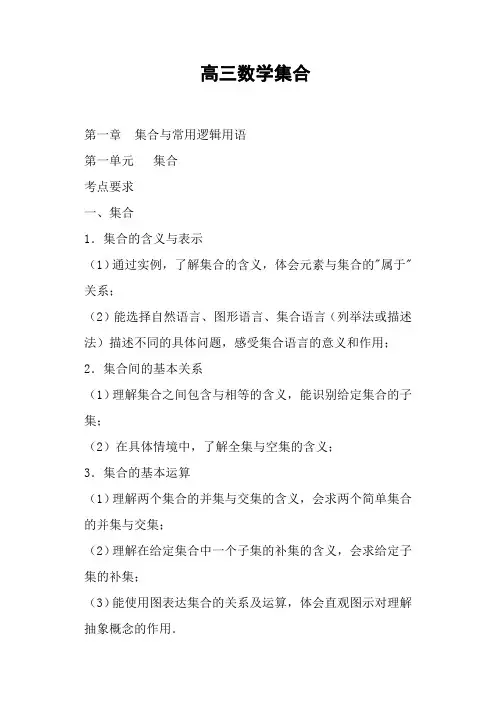 高三数学集合

第一章　集合与常用逻辑用语

第一单元　集合

考点要求

一、集合

1．集合的含义与表示

（1）通过实例，了解集合的含义，体会元素与集合的"属于"关系；

（2）能选择自然语言、图形语言、集合语言（列举法或描述法）描述不同的具体问题，感受集合语言的意义和作用；

2．集合间的基本关系

（1）理解集合之间包含与相等的含义，能识别给定集合的子集；

（2）在具体情境中，了解全集与空集的含义；

3．集合的基本运算

（1）理解两个集合的并集与交集的含义，会求两个简单集合的并集与交集；

（2）理解在给定集合中一个子集的补集的含义，会求给定子集的补集；

（3）能使用图表达集合的关系及运算，体会直观图示对理解抽象概念的作用．